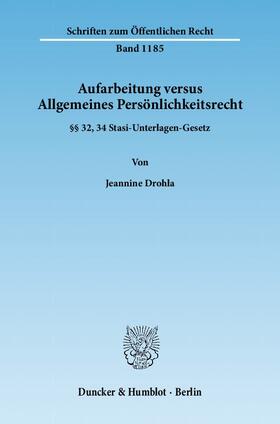 Schriften zum Öffentlichen Recht

Band 1185

Aufarbeitung versus Allgemeines Persönlichkeitsrecht

§§ 32, 34 Stasi-Unterlagen-Gesetz

Von

Jeannine Drohla

Duncker & Humblot · Berlin